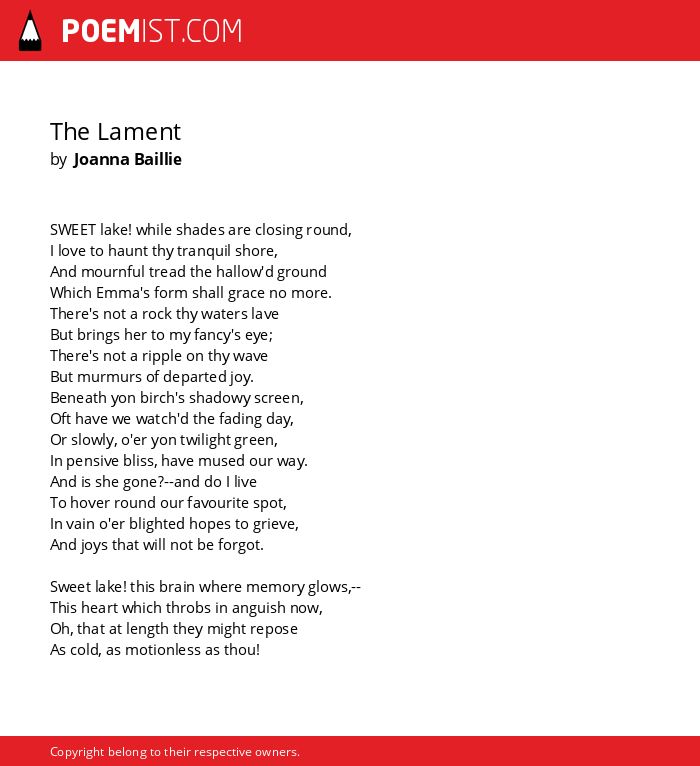 POEMIST.COM

The Lament
by Joanna Baillie

SWEET lake! while shades are closing round,
I love to haunt thy tranquil shore,
And mournful tread the hallow'd ground
Which Emma's form shall grace no more.
There's not a rock thy waters lave
But brings her to my fancy's eye;
There's not a ripple on thy wave
But murmurs of departed joy.
Beneath yon birch's shadowy screen,
Oft have we watch'd the fading day,
Or slowly, o'er yon twilight green,
In pensive bliss, have mused our way.
And is she gone?--and do I live
To hover round our favourite spot,
In vain o'er blighted hopes to grieve,
And joys that will not be forgot.

Sweet lake! this brain where memory glows,--
This heart which throbs in anguish now,
Oh, that at length they might repose
As cold, as motionless as thou!

Copyright belong to their respective owners.